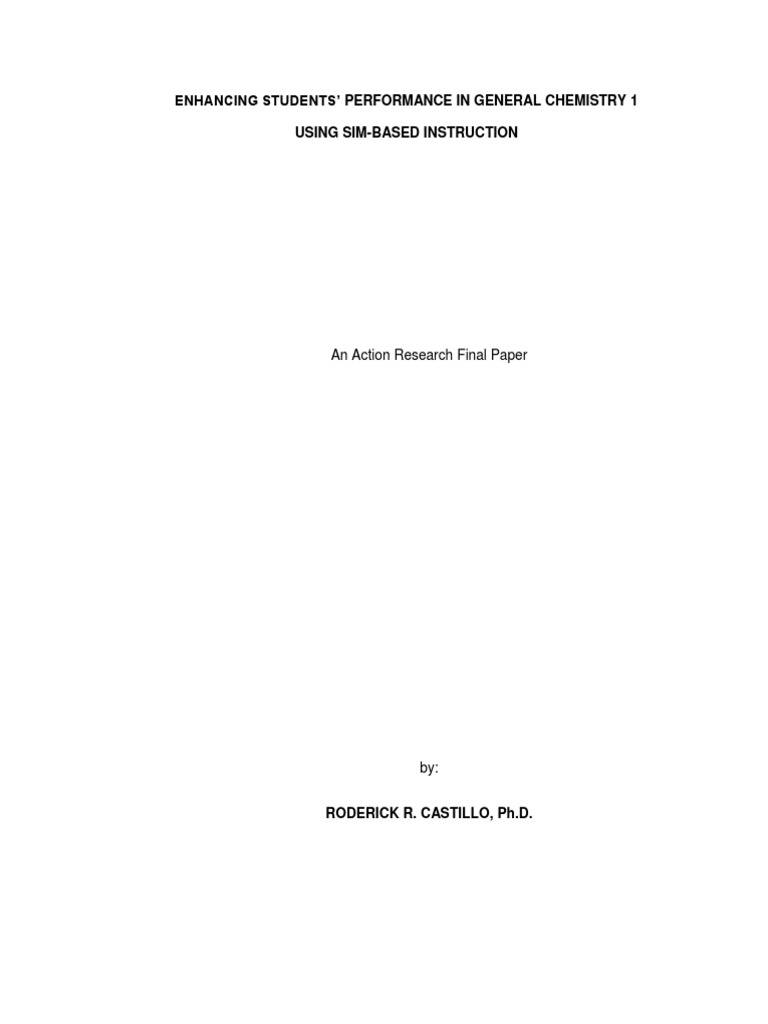 ENHANCING STUDENTS' PERFORMANCE IN GENERAL CHEMISTRY 1
USING SIM-BASED INSTRUCTION

An Action Research Final Paper

by:

RODERICK R. CASTILLO, Ph.D.